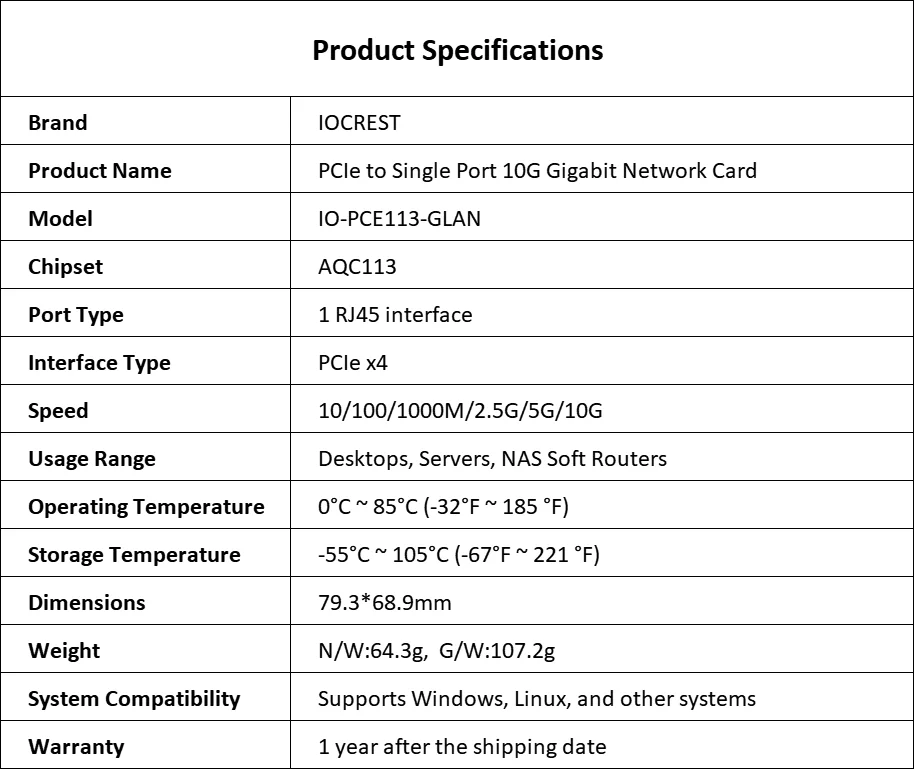 | Product Specifications | |
|---|---|
| Brand | IOCREST |
| Product Name | PCIe to Single Port 10G Gigabit Network Card |
| Model | IO-PCE113-GLAN |
| Chipset | AQC113 |
| Port Type | 1 RJ45 interface |
| Interface Type | PCIe x4 |
| Speed | 10/100/1000M/2.5G/5G/10G |
| Usage Range | Desktops, Servers, NAS Soft Routers |
| Operating Temperature | 0°C ~ 85°C (-32°F ~ 185 °F) |
| Storage Temperature | -55°C ~ 105°C (-67°F ~ 221 °F) |
| Dimensions | 79.3*68.9mm |
| Weight | N/W:64.3g, G/W:107.2g |
| System Compatibility | Supports Windows, Linux, and other systems |
| Warranty | 1 year after the shipping date |